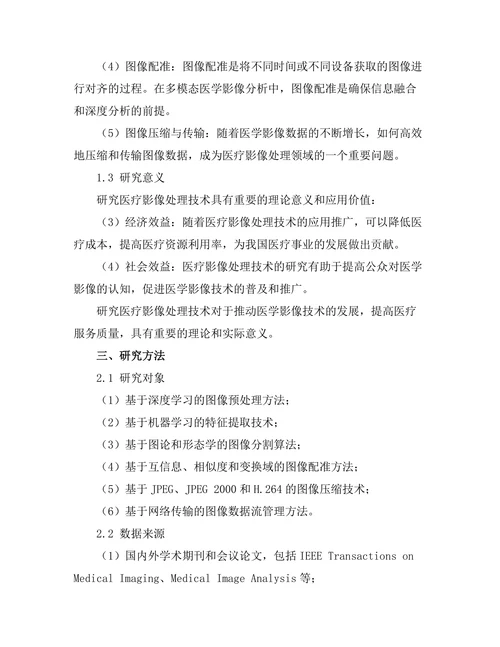 （4）图像配准：图像配准是将不同时间或不同设备获取的图像进行对齐的过程。在多模态医学影像分析中，图像配准是确保信息融合和深度分析的前提。

（5）图像压缩与传输：随着医学影像数据的不断增长，如何高效地压缩和传输图像数据，成为医疗影像处理领域的一个重要问题。

1.3 研究意义

研究医疗影像处理技术具有重要的理论意义和应用价值：

（3）经济效益：随着医疗影像处理技术的应用推广，可以降低医疗成本，提高医疗资源利用率，为我国医疗事业的发展做出贡献。

（4）社会效益：医疗影像处理技术的研究有助于提高公众对医学影像的认知，促进医学影像技术的普及和推广。

研究医疗影像处理技术对于推动医学影像技术的发展，提高医疗服务质量，具有重要的理论和实际意义。

三、研究方法

2.1 研究对象

（1）基于深度学习的图像预处理方法；

（2）基于机器学习的特征提取技术；

（3）基于图论和形态学的图像分割算法；

（4）基于互信息、相似度和变换域的图像配准方法；

（5）基于 JPEG、JPEG 2000 和 H.264 的图像压缩技术；

（6）基于网络传输的图像数据流管理方法。

2.2 数据来源

（1）国内外学术期刊和会议论文，包括 IEEE Transactions on Medical Imaging、Medical Image Analysis 等；